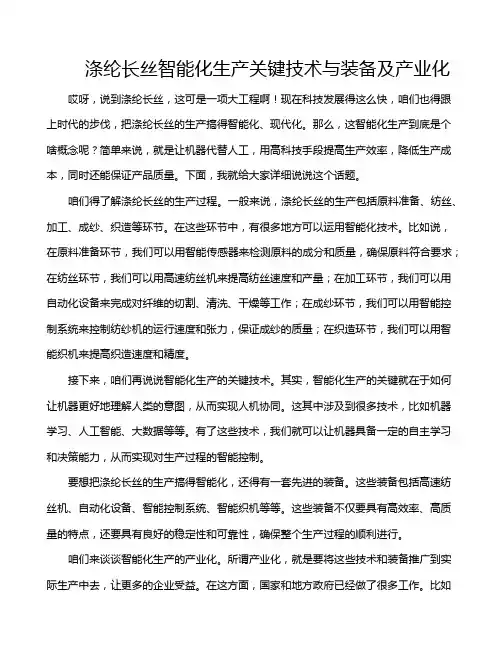 涤纶长丝智能化生产关键技术与装备及产业化

哎呀，说到涤纶长丝，这可是一项大工程啊！现在科技发展得这么快，咱们也得跟上时代的步伐，把涤纶长丝的生产搞得智能化、现代化。那么，这智能化生产到底是个啥概念呢？简单来说，就是让机器代替人工，用高科技手段提高生产效率，降低生产成本，同时还能保证产品质量。下面，我就给大家详细说说这个话题。

咱们得了解涤纶长丝的生产过程。一般来说，涤纶长丝的生产包括原料准备、纺丝、加工、成纱、织造等环节。在这些环节中，有很多地方可以运用智能化技术。比如说，在原料准备环节，我们可以用智能传感器来检测原料的成分和质量，确保原料符合要求；在纺丝环节，我们可以用高速纺丝机来提高纺丝速度和产量；在加工环节，我们可以用自动化设备来完成对纤维的切割、清洗、干燥等工作；在成纱环节，我们可以用智能控制系统来控制纺纱机的运行速度和张力，保证成纱的质量；在织造环节，我们可以用智能织机来提高织造速度和精度。

接下来，咱们再说说智能化生产的关键技术。其实，智能化生产的关键就在于如何让机器更好地理解人类的意图，从而实现人机协同。这其中涉及到很多技术，比如机器学习、人工智能、大数据等等。有了这些技术，我们就可以让机器具备一定的自主学习和决策能力，从而实现对生产过程的智能控制。

要想把涤纶长丝的生产搞得智能化，还得有一套先进的装备。这些装备包括高速纺丝机、自动化设备、智能控制系统、智能织机等等。这些装备不仅要具有高效率、高质量的特点，还要具有良好的稳定性和可靠性，确保整个生产过程的顺利进行。

咱们来谈谈智能化生产的产业化。所谓产业化，就是要将这些技术和装备推广到实际生产中去，让更多的企业受益。在这方面，国家和地方政府已经做了很多工作。比如